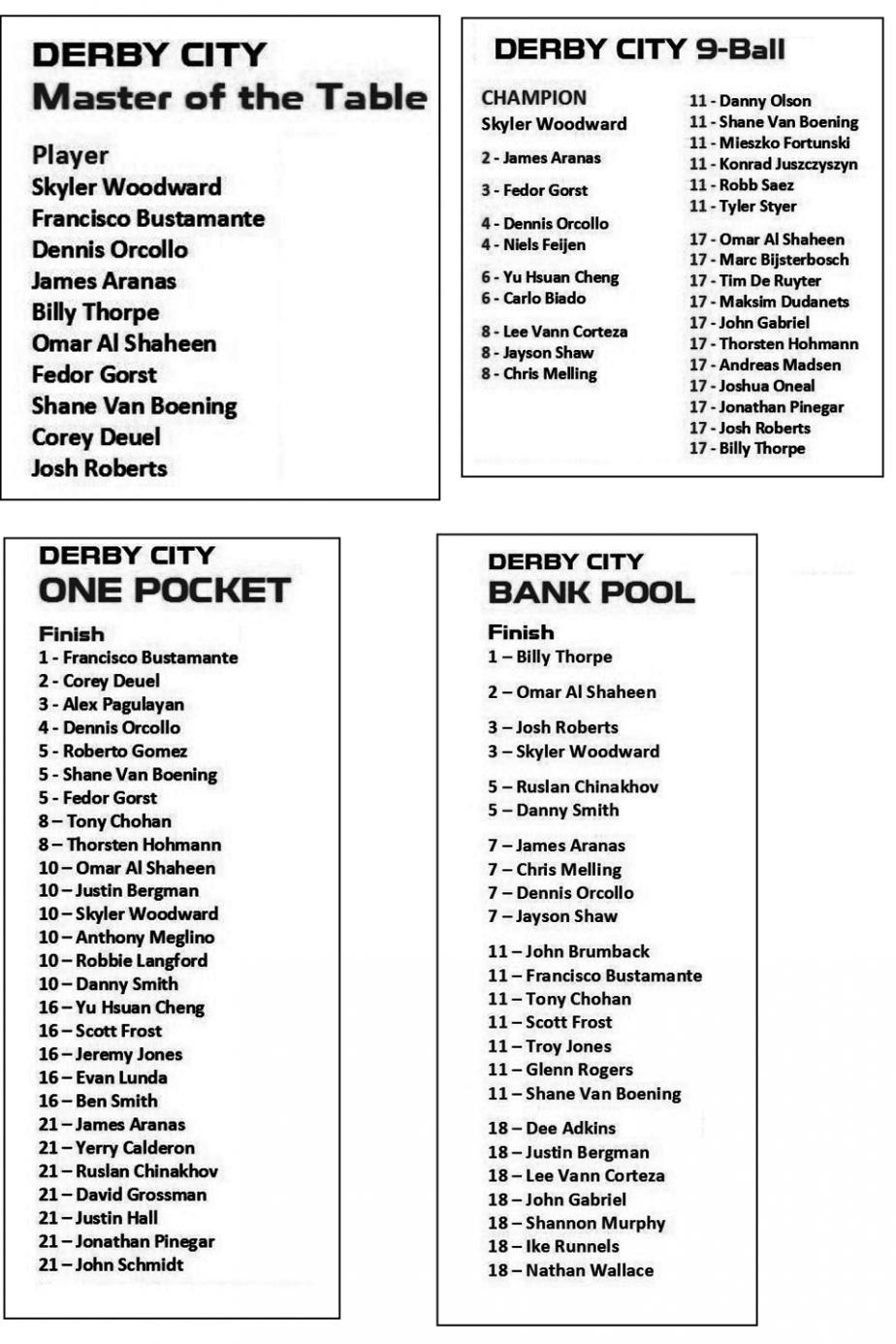 DERBY CITY
Master of the Table

Player
Skyler Woodward
Francisco Bustamante
Dennis Orcollo
James Aranas
Billy Thorpe
Omar Al Shaheen
Fedor Gorst
Shane Van Boening
Corey Deuel
Josh Roberts

DERBY CITY 9-Ball

CHAMPION
Skyler Woodward

2 - James Aranas

3 - Fedor Gorst

4 - Dennis Orcollo
4 - Niels Feijen

6 - Yu Hsuan Cheng
6 - Carlo Biado

8 - Lee Vann Corteza
8 - Jayson Shaw
8 - Chris Melling

11 - Danny Olson
11 - Shane Van Boening
11 - Mieszko Fortunski
11 - Konrad Juszczyszyn
11 - Robb Saez
11 - Tyler Styer

17 - Omar Al Shaheen
17 - Marc Bijsterbosch
17 - Tim De Ruyter
17 - Maksim Dudanets
17 - John Gabriel
17 - Thorsten Hohmann
17 - Andreas Madsen
17 - Joshua Oneal
17 - Jonathan Pinegar
17 - Josh Roberts
17 - Billy Thorpe

DERBY CITY
ONE POCKET

Finish
1 - Francisco Bustamante
2 - Corey Deuel
3 - Alex Pagulayan
4 - Dennis Orcollo
5 - Roberto Gomez
5 - Shane Van Boening
5 - Fedor Gorst
8 – Tony Chohan
8 – Thorsten Hohmann
10 – Omar Al Shaheen
10 – Justin Bergman
10 – Skyler Woodward
10 – Anthony Meglino
10 – Robbie Langford
10 – Danny Smith
16 – Yu Hsuan Cheng
16 – Scott Frost
16 – Jeremy Jones
16 – Evan Lunda
16 – Ben Smith
21 – James Aranas
21 – Yerry Calderon
21 – Ruslan Chinakhov
21 – David Grossman
21 – Justin Hall
21 – Jonathan Pinegar
21 – John Schmidt

DERBY CITY
BANK POOL

Finish
1 – Billy Thorpe

2 – Omar Al Shaheen

3 – Josh Roberts
3 – Skyler Woodward

5 – Ruslan Chinakhov
5 – Danny Smith

7 – James Aranas
7 – Chris Melling
7 – Dennis Orcollo
7 – Jayson Shaw

11 – John Brumback
11 – Francisco Bustamante
11 – Tony Chohan
11 – Scott Frost
11 – Troy Jones
11 – Glenn Rogers
11 – Shane Van Boening

18 – Dee Adkins
18 – Justin Bergman
18 – Lee Vann Corteza
18 – John Gabriel
18 – Shannon Murphy
18 – Ike Runnels
18 – Nathan Wallace